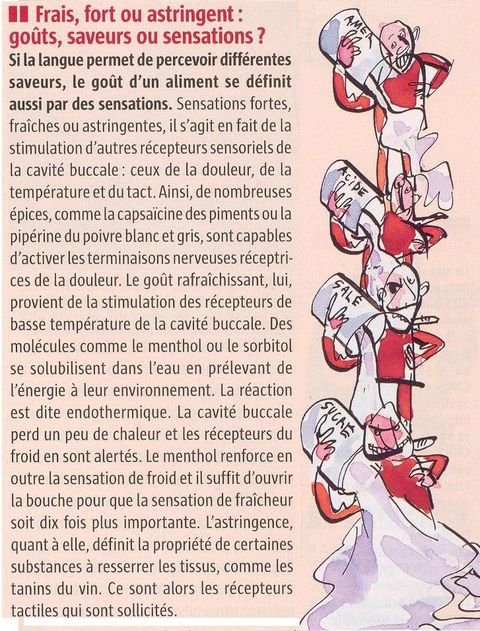 Frais, fort ou astringent : goûts, saveurs ou sensations ?

Si la langue permet de percevoir différentes saveurs, le goût d'un aliment se définit aussi par des sensations. Sensations fortes, fraîches ou astringentes, il s'agit en fait de la stimulation d'autres récepteurs sensoriels de la cavité buccale : ceux de la douleur, de la température et du tact. Ainsi, de nombreuses épices, comme la capsaïcine des piments ou la pipérine du poivre blanc et gris, sont capables d'activer les terminaisons nerveuses réceptrices de la douleur. Le goût rafraîchissant, lui, provient de la stimulation des récepteurs de basse température de la cavité buccale. Des molécules comme le menthol ou le sorbitol se solubilisent dans l'eau en prélevant de l'énergie à leur environnement. La réaction est dite endothermique. La cavité buccale perd un peu de chaleur et les récepteurs du froid en sont alertés. Le menthol renforce en outre la sensation de froid et il suffit d'ouvrir la bouche pour que la sensation de fraîcheur soit dix fois plus importante. L'astringence, quant à elle, définit la propriété de certaines substances à resserrer les tissus, comme les tanins du vin. Ce sont alors les récepteurs tactiles qui sont sollicités.

AMER

ACIDE

SALÉ

SUCRÉ